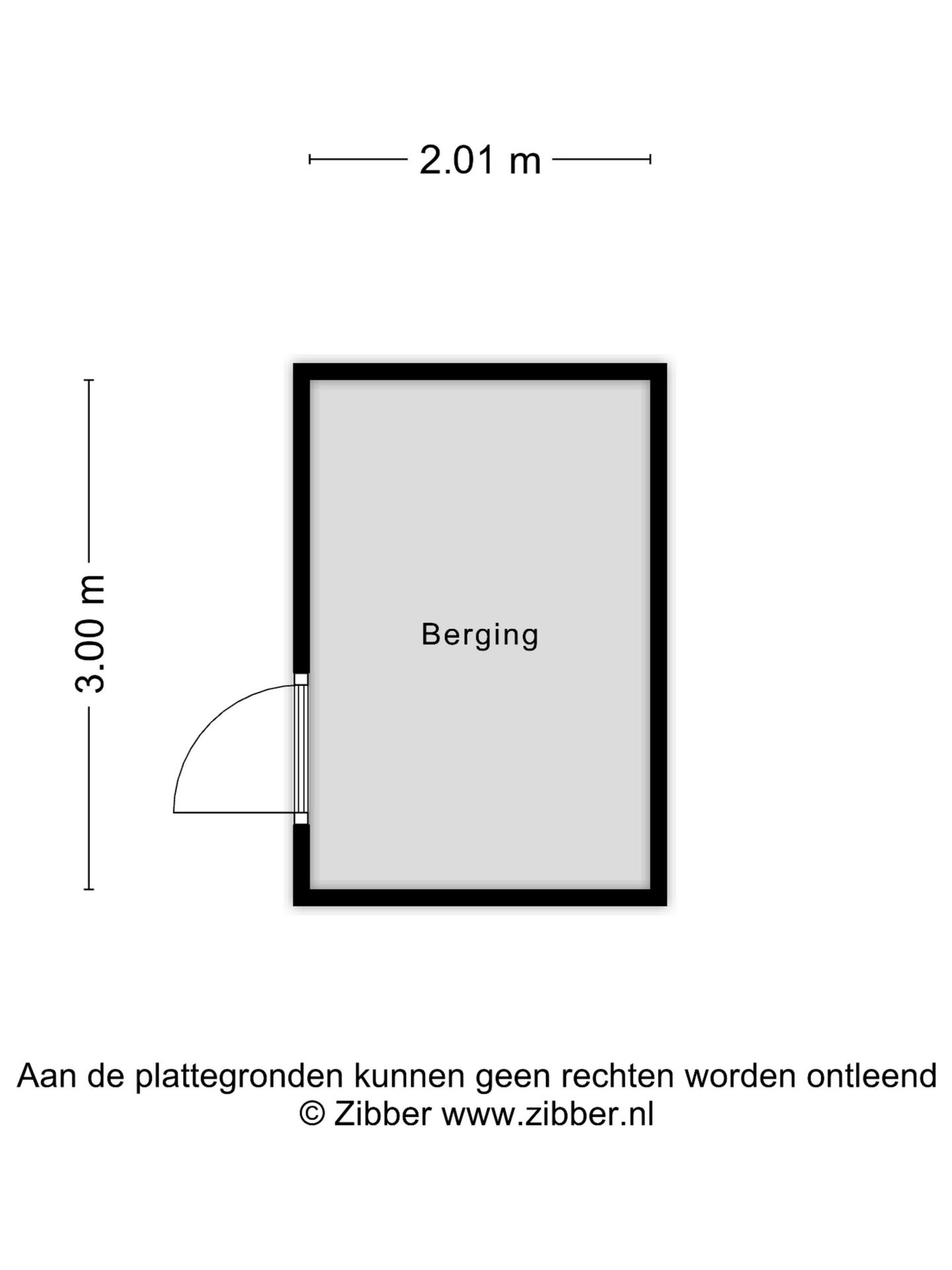 2.01 m

3.00 m

Berging

Aan de plattegronden kunnen geen rechten worden ontleend
© Zibber www.zibber.nl